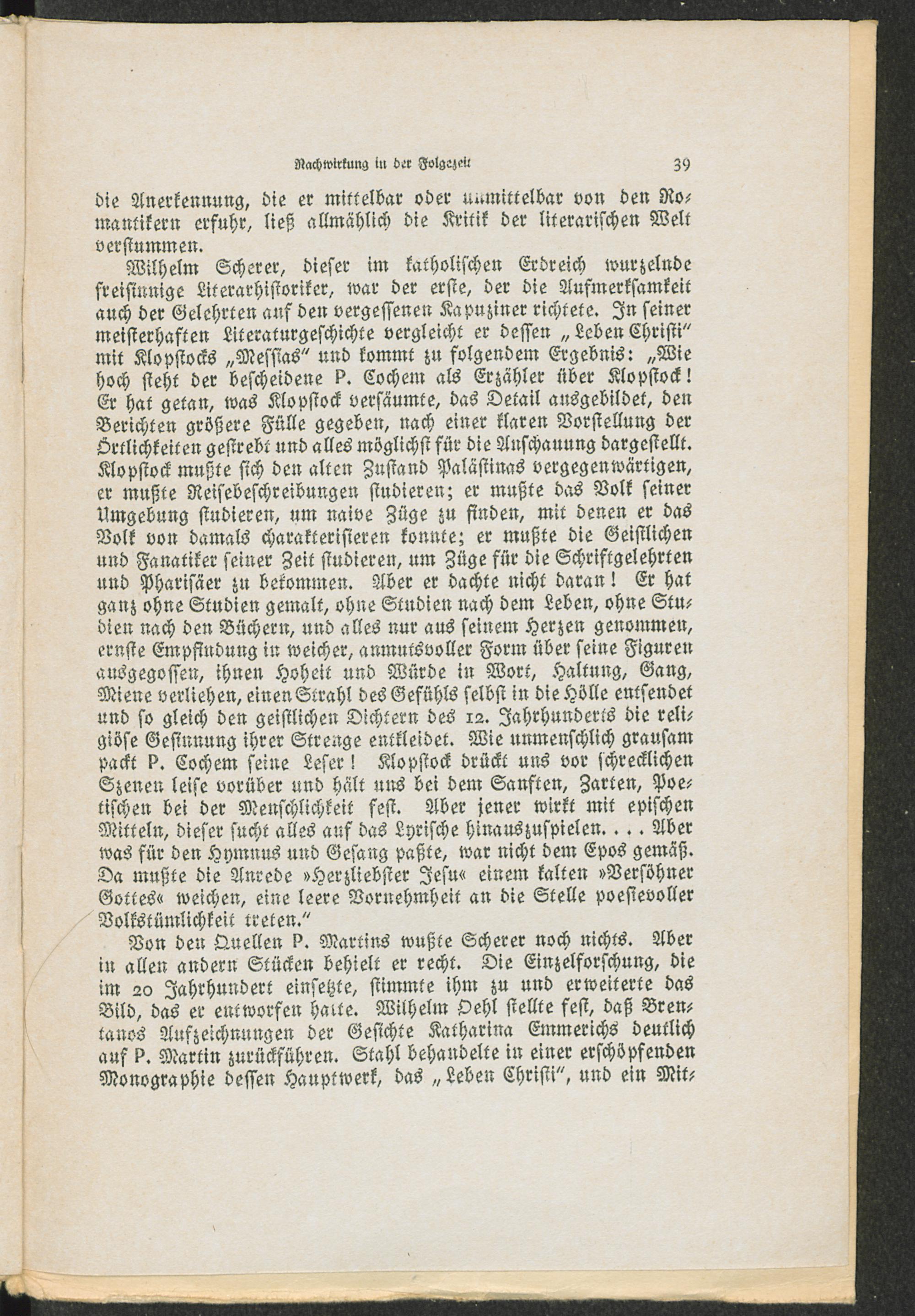 Nachwirkung in der Folgezeit 39

die Anerkennung, die er mittelbar oder unmittelbar von den Romantikern erfuhr, ließ allmählich die Kritik der literarischen Welt verstummen.

Wilhelm Scherer, dieser im katholischen Erdreich wurzelnde freisinnige Literarhistoriker, war der erste, der die Aufmerksamkeit auch der Gelehrten auf den vergessenen Kapuziner richtete. In seiner meisterhaften Literaturgeschichte vergleicht er dessen „Leben Christi" mit Klopstocks „Messias" und kommt zu folgendem Ergebnis: „Wie hoch steht der bescheidene P. Cochem als Erzähler über Klopstock! Er hat getan, was Klopstock versäumte, das Detail ausgebildet, den Berichten größere Fülle gegeben, nach einer klaren Vorstellung der Örtlichkeiten gestrebt und alles möglichst für die Anschauung dargestellt. Klopstock mußte sich den alten Zustand Palästinas vergegenwärtigen, er mußte Reisebeschreibungen studieren; er mußte das Volk seiner Umgebung studieren, um naive Züge zu finden, mit denen er das Volk von damals charakterisieren konnte; er mußte die Geistlichen und Fanatiker seiner Zeit studieren, um Züge für die Schriftgelehrten und Pharisäer zu bekommen. Aber er dachte nicht daran! Er hat ganz ohne Studien gemalt, ohne Studien nach dem Leben, ohne Studien nach den Büchern, und alles nur aus seinem Herzen genommen, ernste Empfindung in weicher, anmutsvoller Form über seine Figuren ausgegossen, ihnen Hoheit und Würde in Wort, Haltung, Gang, Miene verliehen, einen Strahl des Gefühls selbst in die Hölle entsendet und so gleich den geistlichen Dichtern des 12. Jahrhunderts die religiöse Gesinnung ihrer Strenge entkleidet. Wie unmenschlich grausam packt P. Cochem seine Leser! Klopstock drückt uns vor schrecklichen Szenen leise vorüber und hält uns bei dem Sanften, Zarten, Poetischen bei der Menschlichkeit fest. Aber jener wirkt mit epischen Mitteln, dieser sucht alles auf das Lyrische hinauszuspielen. . . . Aber was für den Hymnus und Gesang paßte, war nicht dem Epos gemäß. Da mußte die Anrede »Herzliebster Jesu« einem kalten »Versöhner Gottes« weichen, eine leere Vornehmheit an die Stelle poesievoller Volkstümlichkeit treten."

Von den Quellen P. Martins wußte Scherer noch nichts. Aber in allen andern Stücken behielt er recht. Die Einzelforschung, die im 20 Jahrhundert einsetzte, stimmte ihm zu und erweiterte das Bild, das er entworfen hatte. Wilhelm Oehl stellte fest, daß Brentanos Aufzeichnungen der Gesichte Katharina Emmerichs deutlich auf P. Martin zurückführen. Stahl behandelte in einer erschöpfenden Monographie dessen Hauptwerk, das „Leben Christi", und ein Mit-